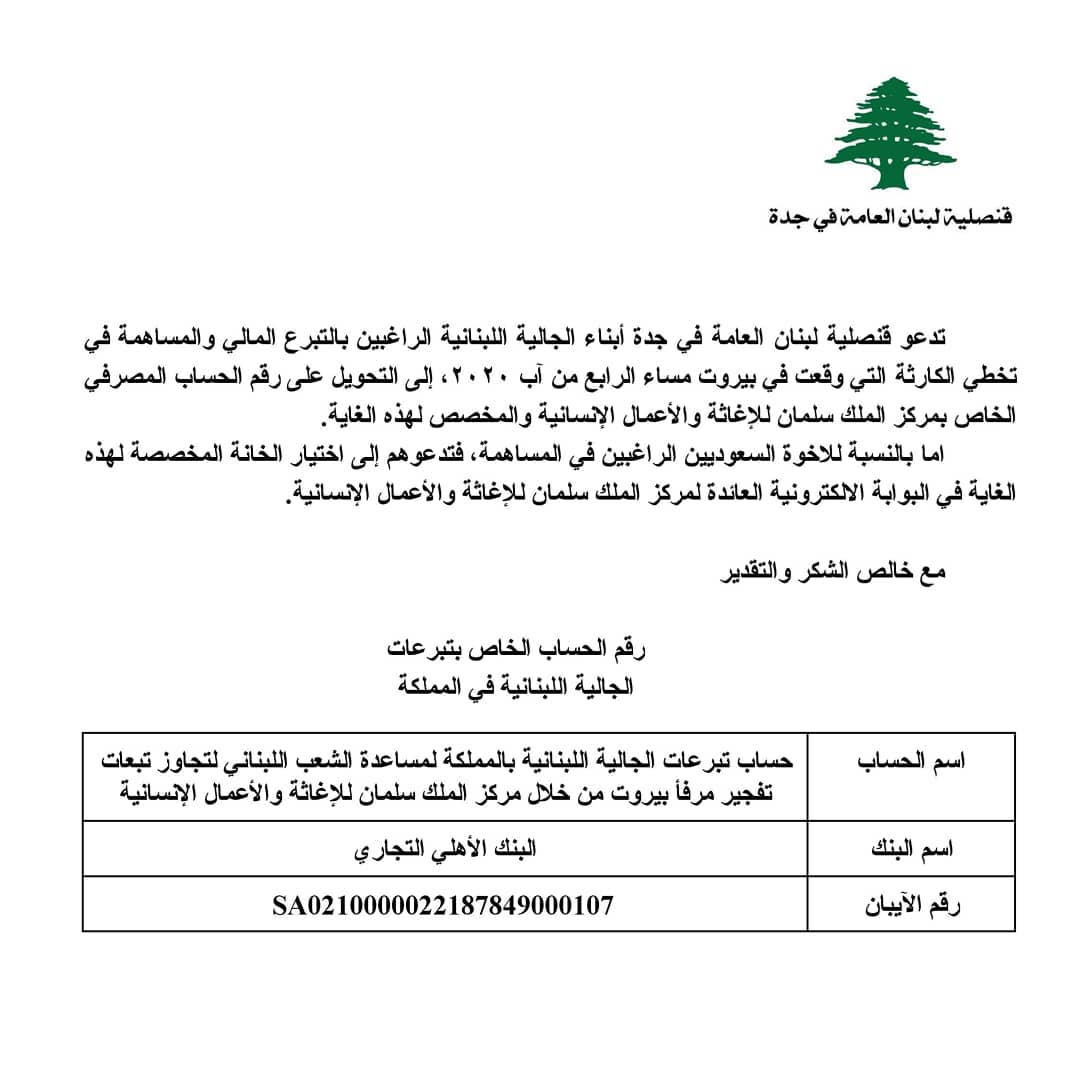 قنصلية لبنان العامة في جدة

تدعو قنصلية لبنان العامة في جدة أبناء الجالية اللبنانية الراغبين بالتبرع المالي والمساهمة في تخطي الكارثة التي وقعت في بيروت مساء الرابع من آب ٢٠٢٠، إلى التحويل على رقم الحساب المصرفي الخاص بمركز الملك سلمان للإغاثة والأعمال الإنسانية والمخصص لهذه الغاية.
اما بالنسبة للاخوة السعوديين الراغبين في المساهمة، فتدعوهم إلى اختيار الخانة المخصصة لهذه الغاية في البوابة الالكترونية العائدة لمركز الملك سلمان للإغاثة والأعمال الإنسانية.

مع خالص الشكر والتقدير

رقم الحساب الخاص بتبرعات
الجالية اللبنانية في المملكة

| اسم الحساب | حساب تبرعات الجالية اللبنانية بالمملكة لمساعدة الشعب اللبناني لتجاوز تبعات تفجير مرفأ بيروت من خلال مركز الملك سلمان للإغاثة والأعمال الإنسانية |
|---|---|
| اسم البنك | البنك الأهلي التجاري |
| رقم الآيبان | SA0210000022187849000107 |